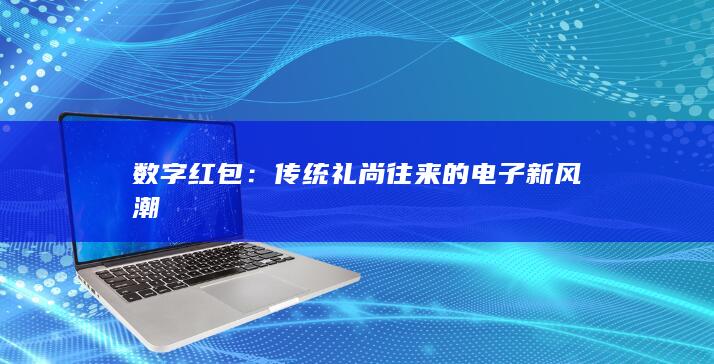 数字红包：传统礼尚往来的电子新风潮